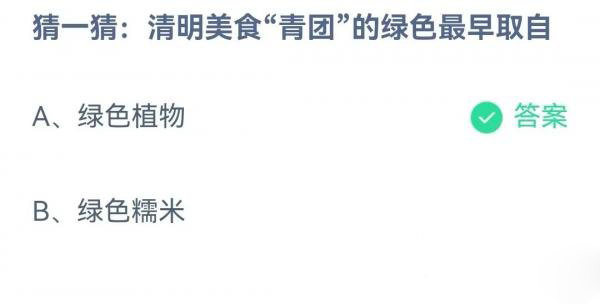 猜一猜：清明美食“青团”的绿色最早取自

A、绿色植物 答案

B、绿色糯米